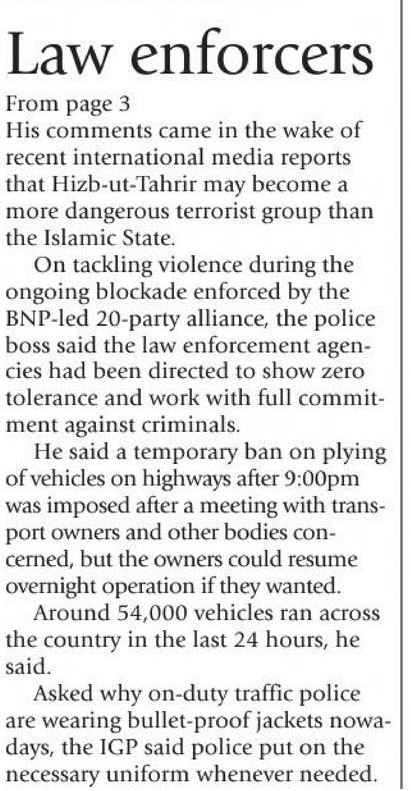 Law enforcers

From page 3

His comments came in the wake of recent international media reports that Hizb-ut-Tahrir may become a more dangerous terrorist group than the Islamic State.

On tackling violence during the ongoing blockade enforced by the BNP-led 20-party alliance, the police boss said the law enforcement agencies had been directed to show zero tolerance and work with full commitment against criminals.

He said a temporary ban on plying of vehicles on highways after 9:00pm was imposed after a meeting with transport owners and other bodies concerned, but the owners could resume overnight operation if they wanted.

Around 54,000 vehicles ran across the country in the last 24 hours, he said.

Asked why on-duty traffic police are wearing bullet-proof jackets nowadays, the IGP said police put on the necessary uniform whenever needed.